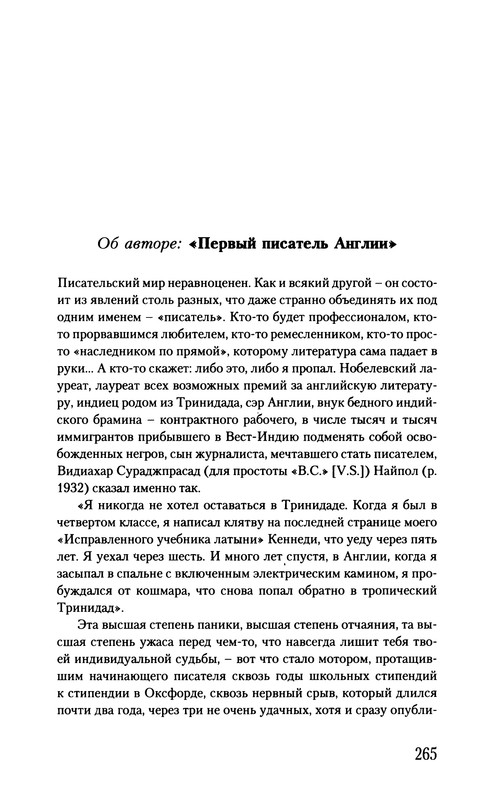 Об авторе: «Первый писатель Англии»

Писательский мир неравноценен. Как и всякий другой – он состоит из явлений столь разных, что даже странно объединять их под одним именем – «писатель». Кто-то будет профессионалом, кто-то прорвавшимся любителем, кто-то ремесленником, кто-то просто «наследником по прямой», которому литература сама падает в руки... А кто-то скажет: либо это, либо я пропал. Нобелевский лауреат, лауреат всех возможных премий за английскую литературу, индиец родом из Тринидада, сэр Англии, внук бедного индийского брамина – контрактного рабочего, в числе тысяч и тысяч иммигрантов прибывшего в Вест-Индию подменять собой освобожденных негров, сын журналиста, мечтавшего стать писателем, Видиахар Сураджпрасад (для простоты «В.С.» [V.S.]) Найпол (р. 1932) сказал именно так.

«Я никогда не хотел оставаться в Тринидаде. Когда я был в четвертом классе, я написал клятву на последней странице моего «Исправленного учебника латыни» Кеннеди, что уеду через пять лет. Я уехал через шесть. И много лет спустя, в Англии, когда я засыпал в спальне с включенным электрическим камином, я пробуждался от кошмара, что снова попал обратно в тропический Тринидад».

Эта высшая степень паники, высшая степень отчаяния, та высшая степень ужаса перед чем-то, что навсегда лишит тебя твоей индивидуальной судьбы, – вот что стало мотором, протащившим начинающего писателя сквозь годы школьных стипендий к стипендии в Оксфорде, сквозь нервный срыв, который длился почти два года, через три не очень удачных, хотя и сразу опубли-

265